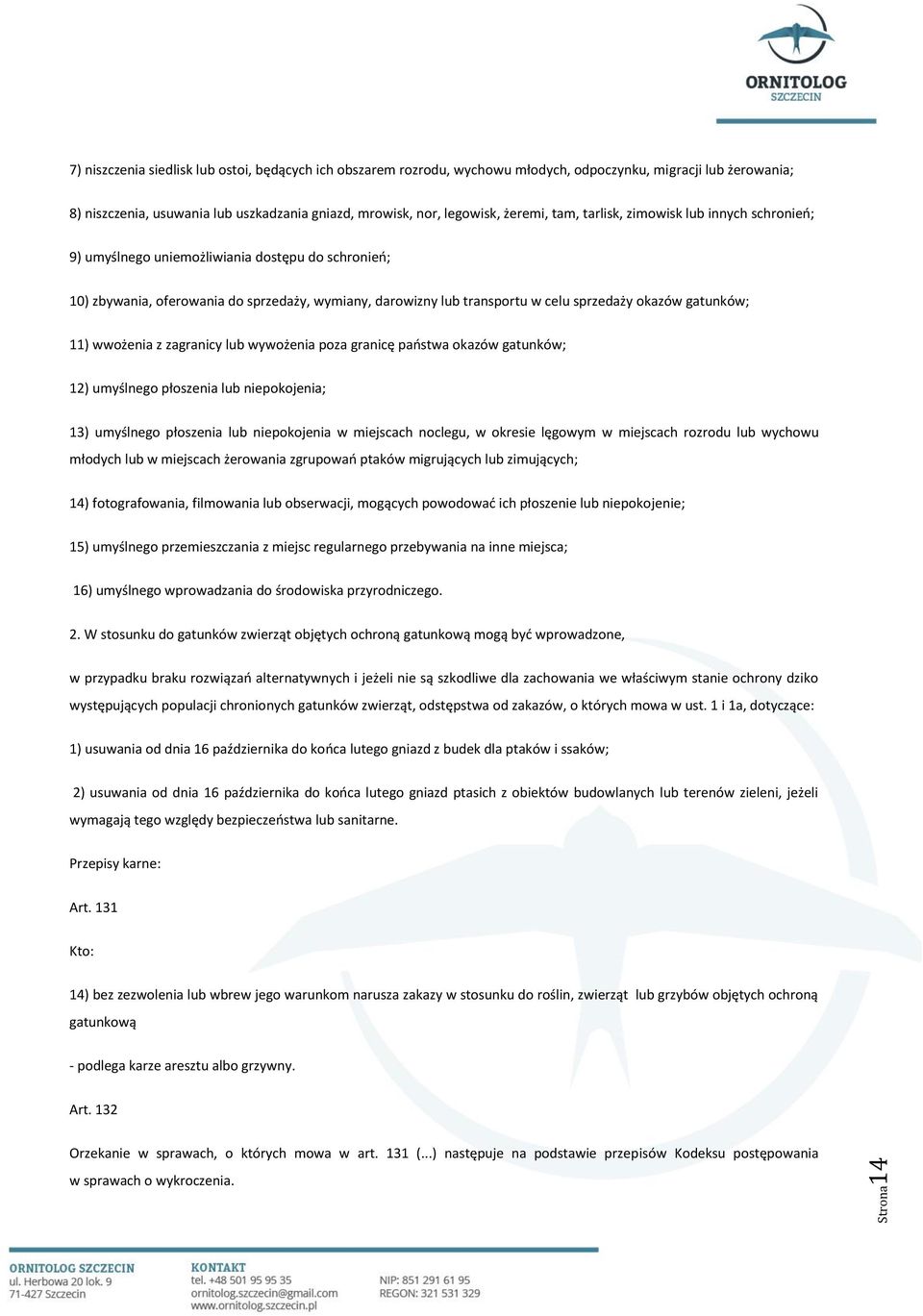 ORNITOLOG
SZCZECIN

7) niszczenia siedlisk lub ostoi, będących ich obszarem rozrodu, wychowu młodych, odpoczynku, migracji lub żerowania;

8) niszczenia, usuwania lub uszkadzania gniazd, mrowisk, nor, legowisk, żeremi, tam, tarlisk, zimowisk lub innych schronień;

9) umyślnego uniemożliwiania dostępu do schronień;

10) zbywania, oferowania do sprzedaży, wymiany, darowizny lub transportu w celu sprzedaży okazów gatunków;

11) wwożenia z zagranicy lub wywożenia poza granicę państwa okazów gatunków;

12) umyślnego płoszenia lub niepokojenia;

13) umyślnego płoszenia lub niepokojenia w miejscach noclegu, w okresie lęgowym w miejscach rozrodu lub wychowu młodych lub w miejscach żerowania zgrupowań ptaków migrujących lub zimujących;

14) fotografowania, filmowania lub obserwacji, mogących powodować ich płoszenie lub niepokojenie;

15) umyślnego przemieszczania z miejsc regularnego przebywania na inne miejsca;

16) umyślnego wprowadzania do środowiska przyrodniczego.

2. W stosunku do gatunków zwierząt objętych ochroną gatunkową mogą być wprowadzone,

w przypadku braku rozwiązań alternatywnych i jeżeli nie są szkodliwe dla zachowania we właściwym stanie ochrony dziko występujących populacji chronionych gatunków zwierząt, odstępstwa od zakazów, o których mowa w ust. 1 i 1a, dotyczące:

1) usuwania od dnia 16 października do końca lutego gniazd z budek dla ptaków i ssaków;

2) usuwania od dnia 16 października do końca lutego gniazd ptasich z obiektów budowlanych lub terenów zieleni, jeżeli wymagają tego względy bezpieczeństwa lub sanitarne.

Przepisy karne:

Art. 131

Kto:

14) bez zezwolenia lub wbrew jego warunkom narusza zakazy w stosunku do roślin, zwierząt lub grzybów objętych ochroną gatunkową

- podlega karze aresztu albo grzywny.

Art. 132

Orzekanie w sprawach, o których mowa w art. 131 (...) następuje na podstawie przepisów Kodeksu postępowania w sprawach o wykroczenia.

Strona 14

ORNITOLOG SZCZECIN
ul. Herbowa 20 lok. 9
71-427 Szczecin

KONTAKT
tel. +48 501 95 95 35
ornitolog.szczecin@gmail.com
www.ornitolog.szczecin.pl

NIP: 851 291 61 95
REGON: 321 531 329